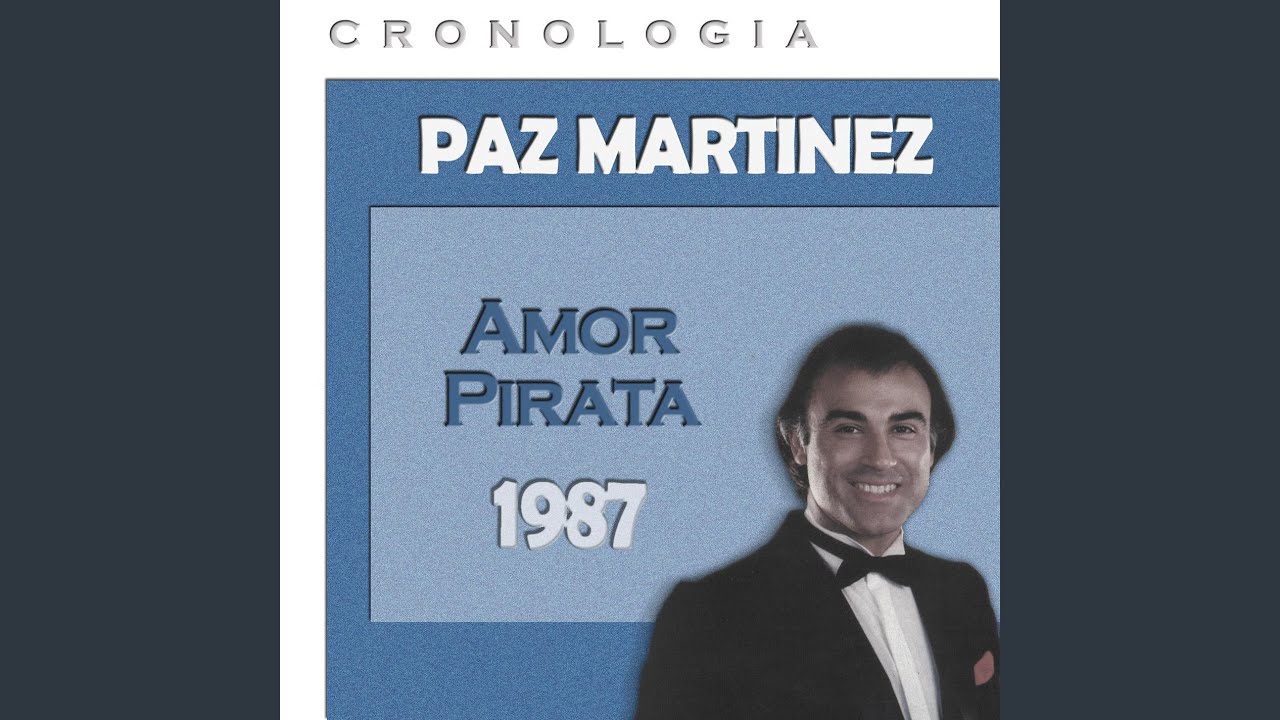 CRONOLOGIA

PAZ MARTINEZ

AMOR
PIRATA

1987